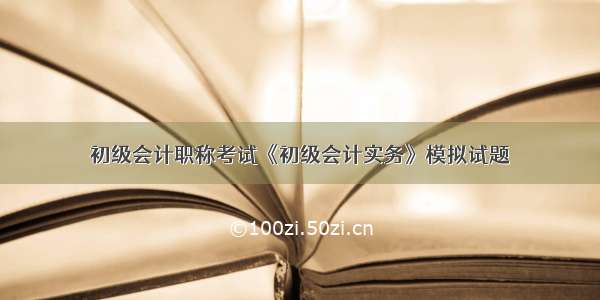 初级会计职称考试《初级会计实务》模拟试题

©100zi.50zi.cn